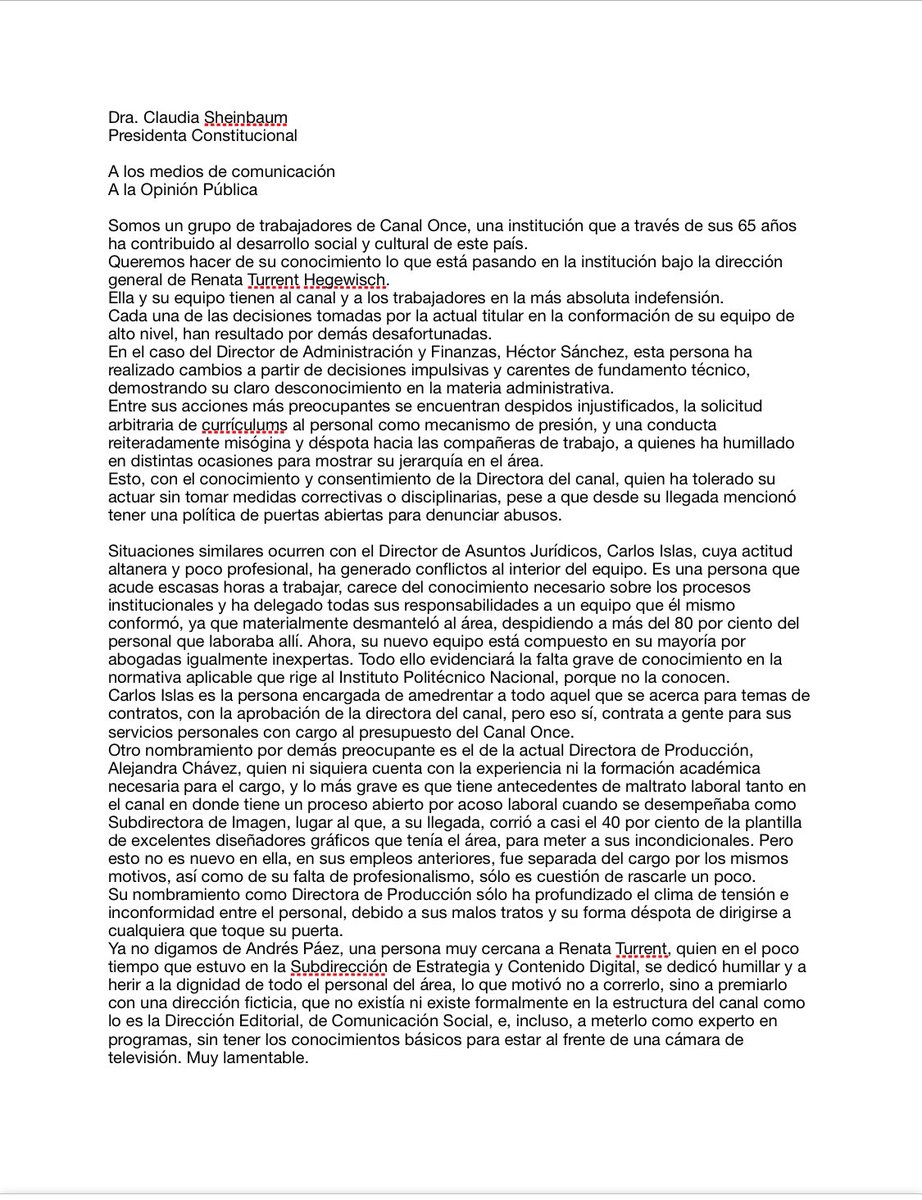 Dra. Claudia Sheinbaum
Presidenta Constitucional

A los medios de comunicación
A la Opinión Pública

Somos un grupo de trabajadores de Canal Once, una institución que a través de sus 65 años ha contribuido al desarrollo social y cultural de este país.
Queremos hacer de su conocimiento lo que está pasando en la institución bajo la dirección general de Renata Turrent Hegewisch.
Ella y su equipo tienen al canal y a los trabajadores en la más absoluta indefensión.
Cada una de las decisiones tomadas por la actual titular en la conformación de su equipo de alto nivel, han resultado por demás desafortunadas.
En el caso del Director de Administración y Finanzas, Héctor Sánchez, esta persona ha realizado cambios a partir de decisiones impulsivas y carentes de fundamento técnico, demostrando su claro desconocimiento en la materia administrativa.
Entre sus acciones más preocupantes se encuentran despidos injustificados, la solicitud arbitraria de currículums al personal como mecanismo de presión, y una conducta reiteradamente misógina y déspota hacia las compañeras de trabajo, a quienes ha humillado en distintas ocasiones para mostrar su jerarquía en el área.
Esto, con el conocimiento y consentimiento de la Directora del canal, quien ha tolerado su actuar sin tomar medidas correctivas o disciplinarias, pese a que desde su llegada mencionó tener una política de puertas abiertas para denunciar abusos.

Situaciones similares ocurren con el Director de Asuntos Jurídicos, Carlos Islas, cuya actitud altanera y poco profesional, ha generado conflictos al interior del equipo. Es una persona que acude escasas horas a trabajar, carece del conocimiento necesario sobre los procesos institucionales y ha delegado todas sus responsabilidades a un equipo que él mismo conformó, ya que materialmente desmanteló al área, despidiendo a más del 80 por ciento del personal que laboraba allí. Ahora, su nuevo equipo está compuesto en su mayoría por abogadas igualmente inexpertas. Todo ello evidenciará la falta grave de conocimiento en la normativa aplicable que rige al Instituto Politécnico Nacional, porque no la conocen.
Carlos Islas es la persona encargada de amedrentar a todo aquel que se acerca para temas de contratos, con la aprobación de la directora del canal, pero eso sí, contrata a gente para sus servicios personales con cargo al presupuesto del Canal Once.
Otro nombramiento por demás preocupante es el de la actual Directora de Producción, Alejandra Chávez, quien ni siquiera cuenta con la experiencia ni la formación académica necesaria para el cargo, y lo más grave es que tiene antecedentes de maltrato laboral tanto en el canal en donde tiene un proceso abierto por acoso laboral cuando se desempeñaba como Subdirectora de Imagen, lugar al que, a su llegada, corrió a casi el 40 por ciento de la plantilla de excelentes diseñadores gráficos que tenía el área, para meter a sus incondicionales. Pero esto no es nuevo en ella, en sus empleos anteriores, fue separada del cargo por los mismos motivos, así como de su falta de profesionalismo, sólo es cuestión de rascarle un poco.
Su nombramiento como Directora de Producción sólo ha profundizado el clima de tensión e inconformidad entre el personal, debido a sus malos tratos y su forma déspota de dirigirse a cualquiera que toque su puerta.
Ya no digamos de Andrés Páez, una persona muy cercana a Renata Turrent, quien en el poco tiempo que estuvo en la Subdirección de Estrategia y Contenido Digital, se dedicó humillar y a herir a la dignidad de todo el personal del área, lo que motivó no a correrlo, sino a premiarlo con una dirección ficticia, que no existía ni existe formalmente en la estructura del canal como lo es la Dirección Editorial, de Comunicación Social, e, incluso, a meterlo como experto en programas, sin tener los conocimientos básicos para estar al frente de una cámara de televisión. Muy lamentable.